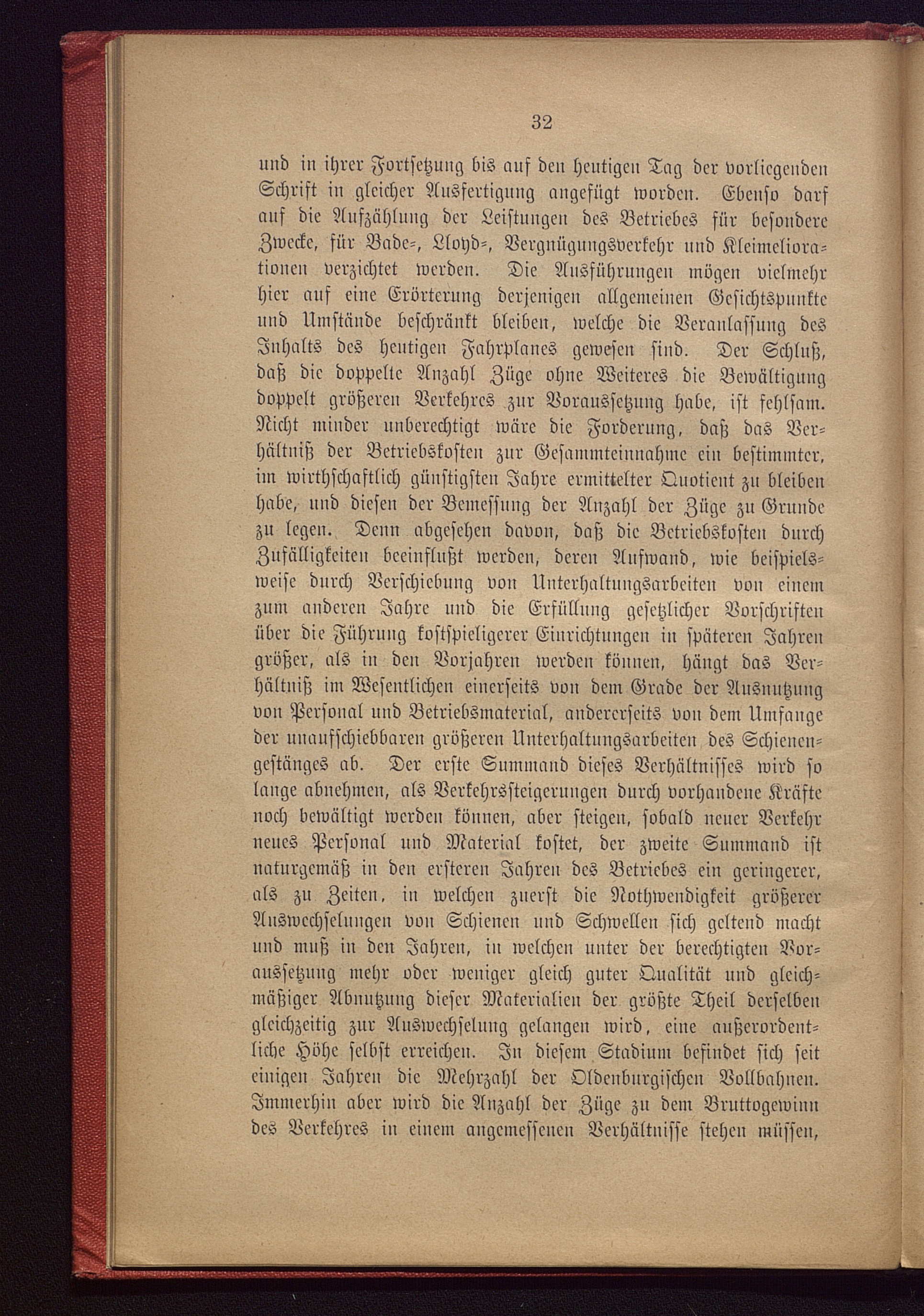 32

und in ihrer Fortsetzung bis auf den heutigen Tag der vorliegenden Schrift in gleicher Ausfertigung angefügt worden. Ebenso darf auf die Aufzählung der Leistungen des Betriebes für besondere Zwecke, für Bade-, Lloyd-, Vergnügungsverkehr und Kleimeliorationen verzichtet werden. Die Ausführungen mögen vielmehr hier auf eine Erörterung derjenigen allgemeinen Gesichtspunkte und Umstände beschränkt bleiben, welche die Veranlassung des Inhalts des heutigen Fahrplanes gewesen sind. Der Schluß, daß die doppelte Anzahl Züge ohne Weiteres die Bewältigung doppelt größeren Verkehres zur Voraussetzung habe, ist fehlsam. Nicht minder unberechtigt wäre die Forderung, daß das Verhältniß der Betriebskosten zur Gesammteinnahme ein bestimmter, im wirthschaftlich günstigsten Jahre ermittelter Quotient zu bleiben habe, und diesen der Bemessung der Anzahl der Züge zu Grunde zu legen. Denn abgesehen davon, daß die Betriebskosten durch Zufälligkeiten beeinflußt werden, deren Aufwand, wie beispielsweise durch Verschiebung von Unterhaltungsarbeiten von einem zum anderen Jahre und die Erfüllung gesetzlicher Vorschriften über die Führung kostspieligerer Einrichtungen in späteren Jahren größer, als in den Vorjahren werden können, hängt das Verhältniß im Wesentlichen einerseits von dem Grade der Ausnutzung von Personal und Betriebsmaterial, andererseits von dem Umfange der unaufschiebbaren größeren Unterhaltungsarbeiten des Schienengestänges ab. Der erste Summand dieses Verhältnisses wird so lange abnehmen, als Verkehrssteigerungen durch vorhandene Kräfte noch bewältigt werden können, aber steigen, sobald neuer Verkehr neues Personal und Material kostet, der zweite Summand ist naturgemäß in den ersteren Jahren des Betriebes ein geringerer, als zu Zeiten, in welchen zuerst die Nothwendigkeit größerer Auswechselungen von Schienen und Schwellen sich geltend macht und muß in den Jahren, in welchen unter der berechtigten Voraussetzung mehr oder weniger gleich guter Qualität und gleichmäßiger Abnutzung dieser Materialien der größte Theil derselben gleichzeitig zur Auswechselung gelangen wird, eine außerordentliche Höhe selbst erreichen. In diesem Stadium befindet sich seit einigen Jahren die Mehrzahl der Oldenburgischen Vollbahnen. Immerhin aber wird die Anzahl der Züge zu dem Bruttogewinn des Verkehres in einem angemessenen Verhältnisse stehen müssen,